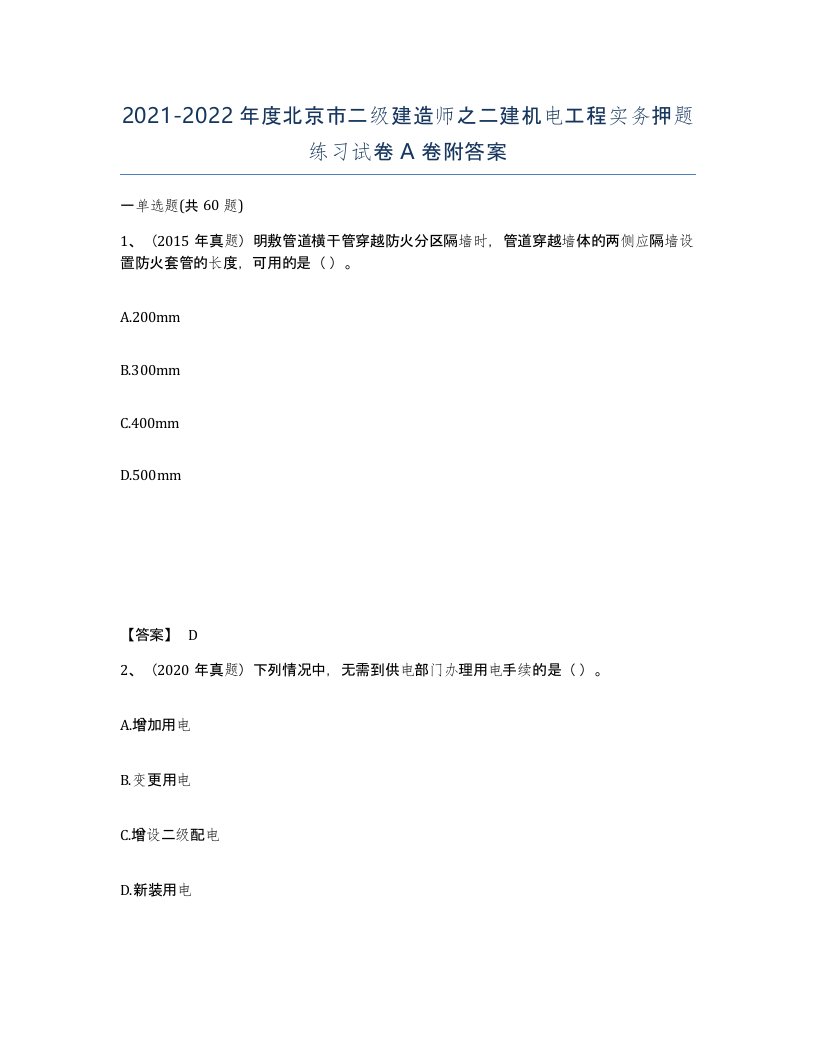 2021-2022年度北京市二级建造师之二建机电工程实务押题练习试卷A卷附答案

一单选题(共60题)

1、（2015年真题）明敷管道横干管穿越防火分区隔墙时，管道穿越墙体的两侧应隔墙设置防火套管的长度，可用的是（）。

A.200mm

B.300mm

C.400mm

D.500mm

【答案】 D

2、（2020年真题）下列情况中，无需到供电部门办理用电手续的是（）。

A.增加用电

B.变更用电

C.增设二级配电

D.新装用电